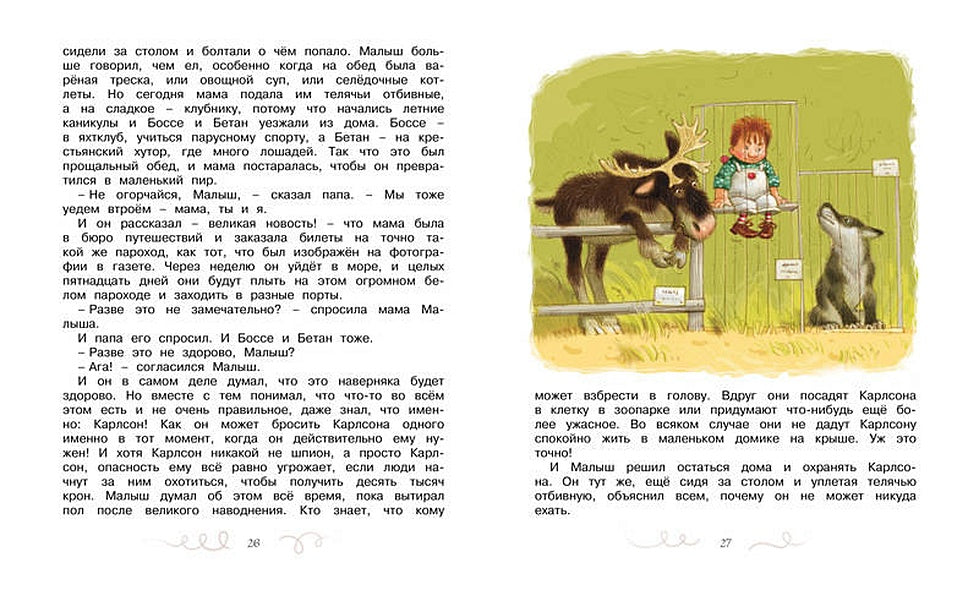 сидели за столом и болтали о чём попало. Малыш больше говорил, чем ел, особенно когда на обед была варёная треска, или овощной суп, или селёдочные котлеты. Но сегодня мама подала им телячьи отбивные, а на сладкое – клубнику, потому что начались летние каникулы и Боссе и Бетан уезжали из дома. Боссе – в яхтклуб, учиться парусному спорту, а Бетан – на крестьянский хутор, где много лошадей. Так что это был прощальный обед, и мама постаралась, чтобы он превратился в маленький пир.

– Не огорчайся, Малыш, – сказал папа. – Мы тоже уедем втроём – мама, ты и я.

И он рассказал – великая новость! – что мама была в бюро путешествий и заказала билеты на точно такой же пароход, как тот, что был изображён на фотографии в газете. Через неделю он уйдёт в море, и целых пятнадцать дней они будут плыть на этом огромном белом пароходе и заходить в разные порты.

– Разве это не замечательно? – спросила мама Малыша.

И папа его спросил. И Боссе и Бетан тоже.

– Разве это не здорово, Малыш?

– Ага! – согласился Малыш.

И он в самом деле думал, что это наверняка будет здорово. Но вместе с тем понимал, что что-то во всём этом есть и не очень правильное, даже знал, что именно: Карлсон! Как он может бросить Карлсона одного именно в тот момент, когда он действительно ему нужен! И хотя Карлсон никакой не шпион, а просто Карлсон, опасность ему всё равно угрожает, если люди начнут за ним охотиться, чтобы получить десять тысяч крон. Малыш думал об этом всё время, пока вытирал пол после великого наводнения. Кто знает, что кому

26

может взбрести в голову. Вдруг они посадят Карлсона в клетку в зоопарке или придумают что-нибудь ещё более ужасное. Во всяком случае они не дадут Карлсону спокойно жить в маленьком домике на крыше. Уж это точно!

И Малыш решил остаться дома и охранять Карлсона. Он тут же, ещё сидя за столом и уплетая телячью отбивную, объяснил всем, почему он не может никуда ехать.

27